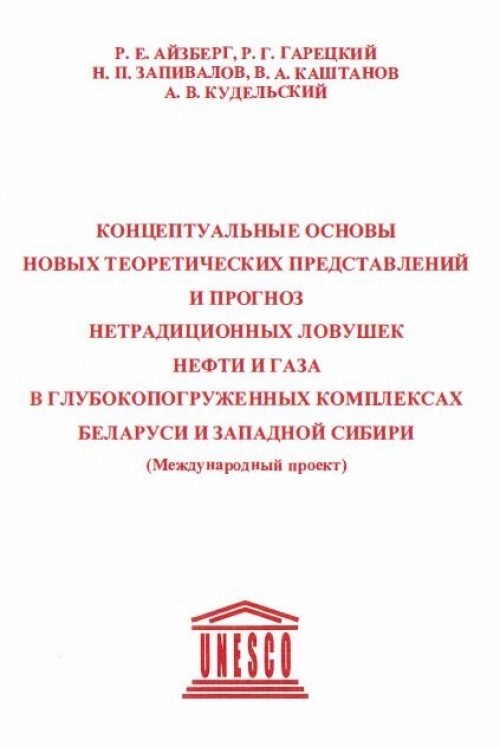 Р. Е. АЙЗБЕРГ, Р. Г. ГАРЕЦКИЙ
Н. П. ЗАПИВАЛОВ, В. А. КАШТАНОВ
А. В. КУДЕЛЬСКИЙ

КОНЦЕПТУАЛЬНЫЕ ОСНОВЫ
НОВЫХ ТЕОРЕТИЧЕСКИХ ПРЕДСТАВЛЕНИЙ
И ПРОГНОЗ
НЕТРАДИЦИОННЫХ ЛОВУШЕК
НЕФТИ И ГАЗА
В ГЛУБОКОПОГРУЖЕННЫХ КОМПЛЕКСАХ
БЕЛАРУСИ И ЗАПАДНОЙ СИБИРИ
(Международный проект)

UNESCO